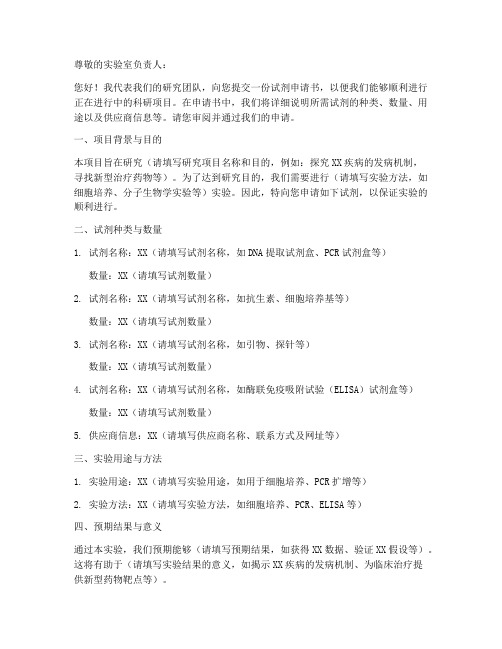 尊敬的实验室负责人：

您好！我代表我们的研究团队，向您提交一份试剂申请书，以便我们能够顺利进行正在进行中的科研项目。在申请书中，我们将详细说明所需试剂的种类、数量、用途以及供应商信息等。请您审阅并通过我们的申请。

一、项目背景与目的

本项目旨在研究（请填写研究项目名称和目的，例如：探究XX疾病的发病机制，寻找新型治疗药物等）。为了达到研究目的，我们需要进行（请填写实验方法，如细胞培养、分子生物学实验等）实验。因此，特向您申请如下试剂，以保证实验的顺利进行。

二、试剂种类与数量

1. 试剂名称：XX（请填写试剂名称，如DNA提取试剂盒、PCR试剂盒等）

数量：XX（请填写试剂数量）

2. 试剂名称：XX（请填写试剂名称，如抗生素、细胞培养基等）

数量：XX（请填写试剂数量）

3. 试剂名称：XX（请填写试剂名称，如引物、探针等）

数量：XX（请填写试剂数量）

4. 试剂名称：XX（请填写试剂名称，如酶联免疫吸附试验（ELISA）试剂盒等）

数量：XX（请填写试剂数量）

5. 供应商信息：XX（请填写供应商名称、联系方式及网址等）

三、实验用途与方法

1. 实验用途：XX（请填写实验用途，如用于细胞培养、PCR扩增等）

2. 实验方法：XX（请填写实验方法，如细胞培养、PCR、ELISA等）

四、预期结果与意义

通过本实验，我们预期能够（请填写预期结果，如获得XX数据、验证XX假设等）。这将有助于（请填写实验结果的意义，如揭示XX疾病的发病机制、为临床治疗提供新型药物靶点等）。